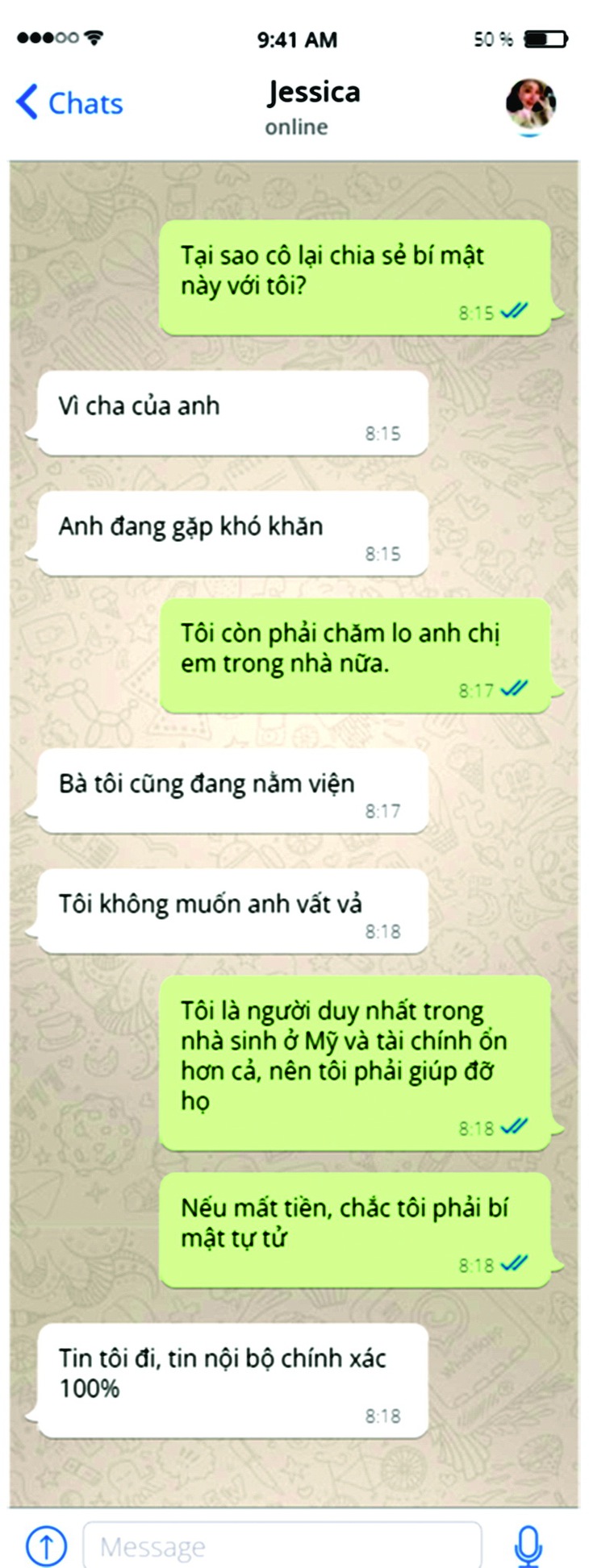 9:41 AM

50 %

Chats

Jessica

online

Tại sao cô lại chia sẻ bí mật này với tôi?

8:15

Vì cha của anh

8:15

Anh đang gặp khó khăn

8:15

Tôi còn phải chăm lo anh chị em trong nhà nữa.

8:17

Bà tôi cũng đang nằm viện

8:17

Tôi không muốn anh vất vả

8:18

Tôi là người duy nhất trong nhà sinh ở Mỹ và tài chính ổn hơn cả, nên tôi phải giúp đỡ họ

8:18

Nếu mất tiền, chắc tôi phải bí mật tự tử

8:18

Tin tôi đi, tin nội bộ chính xác 100%

8:18

Message